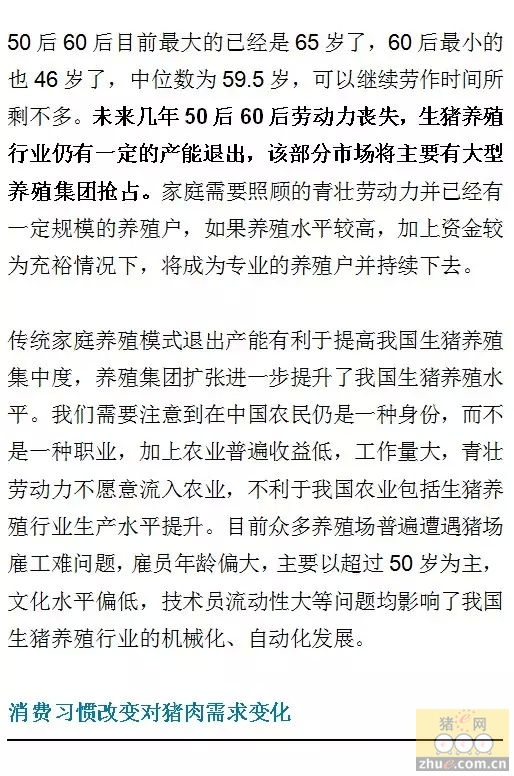 50 后 60 后目前最大的已经是 65 岁了，60 后最小的也 46 岁了，中位数为 59.5 岁，可以继续劳作时间所剩不多。未来几年 50 后 60 后劳动力丧失，生猪养殖行业仍有一定的产能退出，该部分市场将主要有大型养殖集团抢占。家庭需要照顾的青壮劳动力并已经有一定规模的养殖户，如果养殖水平较高，加上资金较为充裕情况下，将成为专业的养殖户并持续下去。

传统家庭养殖模式退出产能有利于提高我国生猪养殖集中度，养殖集团扩张进一步提升了我国生猪养殖水平。我们需要注意到在中国农民仍是一种身份，而不是一种职业，加上农业普遍收益低，工作量大，青壮劳动力不愿意流入农业，不利于我国农业包括生猪养殖行业生产水平提升。目前众多养殖场普遍遭遇猪场雇工难问题，雇员年龄偏大，主要以超过 50 岁为主，文化水平偏低，技术员流动性大等问题均影响了我国生猪养殖行业的机械化、自动化发展。

消费习惯改变对猪肉需求变化

猪e网
zhue.com.cn